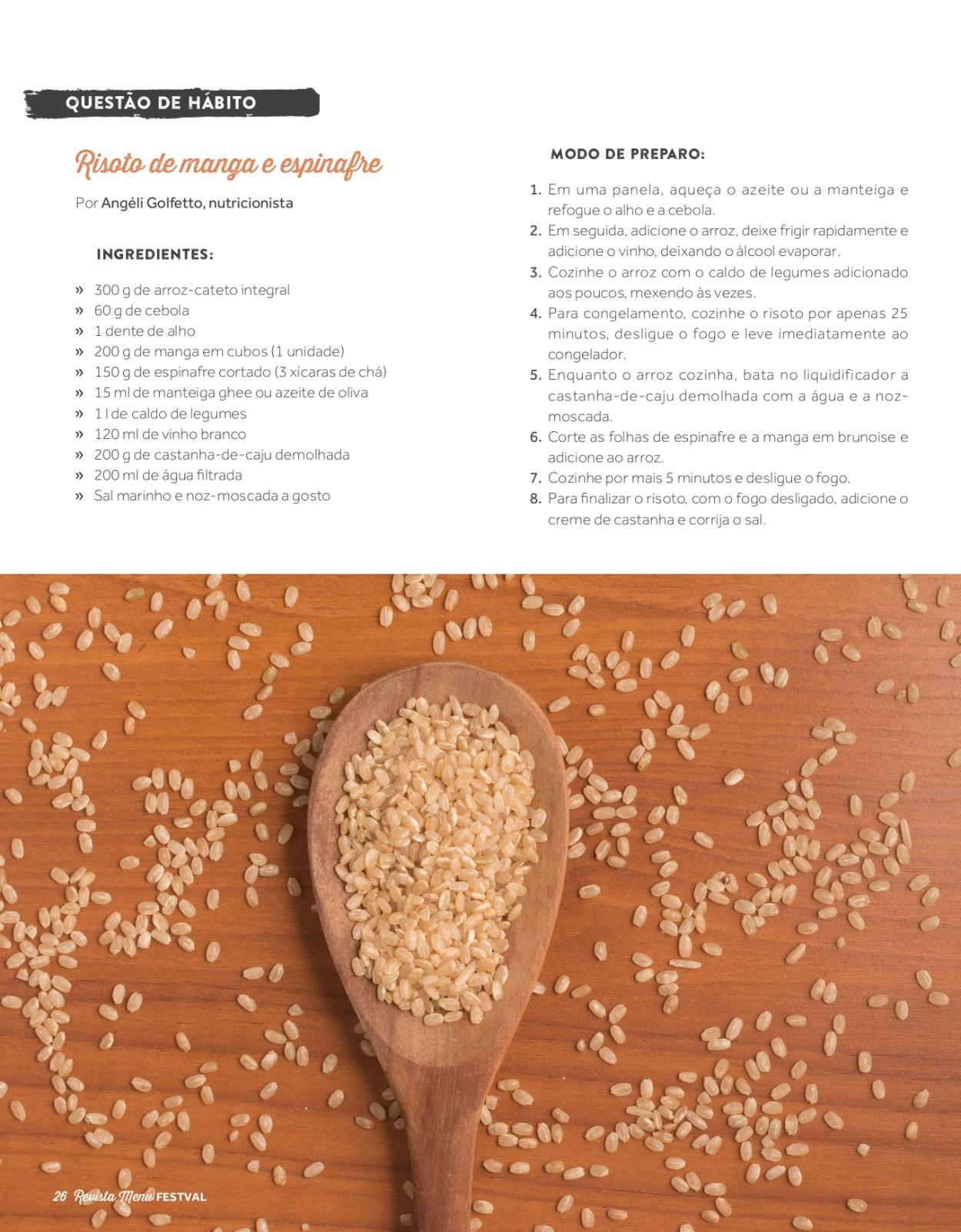 QUESTÃO DE HÁBITO

Risoto de manga e espinafre

Por Angéli Golfetto, nutricionista

INGREDIENTES:

» 300 g de arroz-cateto integral
» 60 g de cebola
» 1 dente de alho
» 200 g de manga em cubos (1 unidade)
» 150 g de espinafre cortado (3 xícaras de chá)
» 15 ml de manteiga ghee ou azeite de oliva
» 1 l de caldo de legumes
» 120 ml de vinho branco
» 200 g de castanha-de-caju demolhada
» 200 ml de água filtrada
» Sal marinho e noz-moscada a gosto

MODO DE PREPARO:

1. Em uma panela, aqueça o azeite ou a manteiga e refogue o alho e a cebola.
2. Em seguida, adicione o arroz, deixe frigir rapidamente e adicione o vinho, deixando o álcool evaporar.
3. Cozinhe o arroz com o caldo de legumes adicionado aos poucos, mexendo às vezes.
4. Para congelamento, cozinhe o risoto por apenas 25 minutos, desligue o fogo e leve imediatamente ao congelador.
5. Enquanto o arroz cozinha, bata no liquidificador a castanha-de-caju demolhada com a água e a noz-moscada.
6. Corte as folhas de espinafre e a manga em brunoise e adicione ao arroz.
7. Cozinhe por mais 5 minutos e desligue o fogo.
8. Para finalizar o risoto, com o fogo desligado, adicione o creme de castanha e corrija o sal.

26 Revista Menu FESTVAL